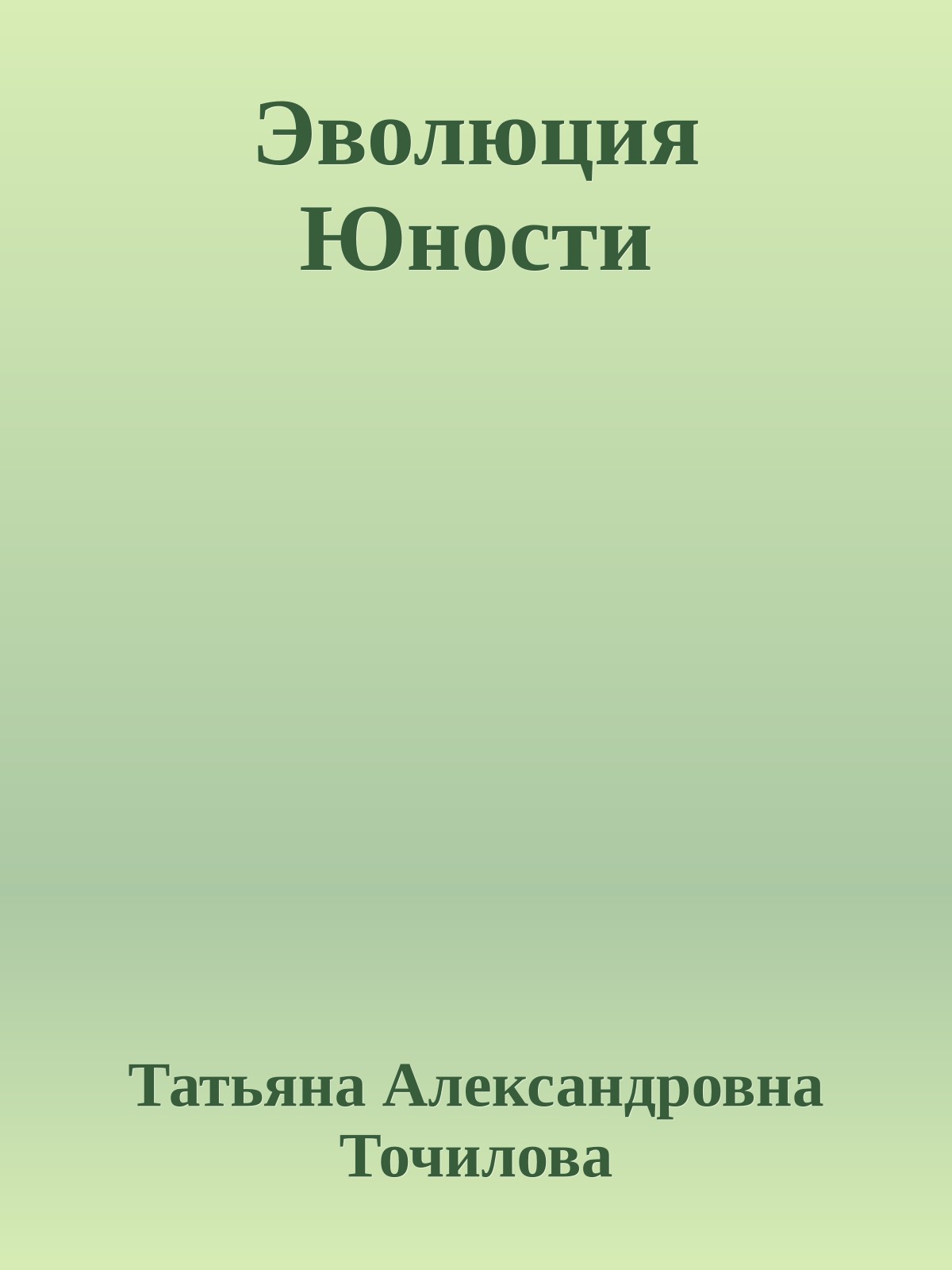 Эволюция Юности

Татьяна Александровна Точилова